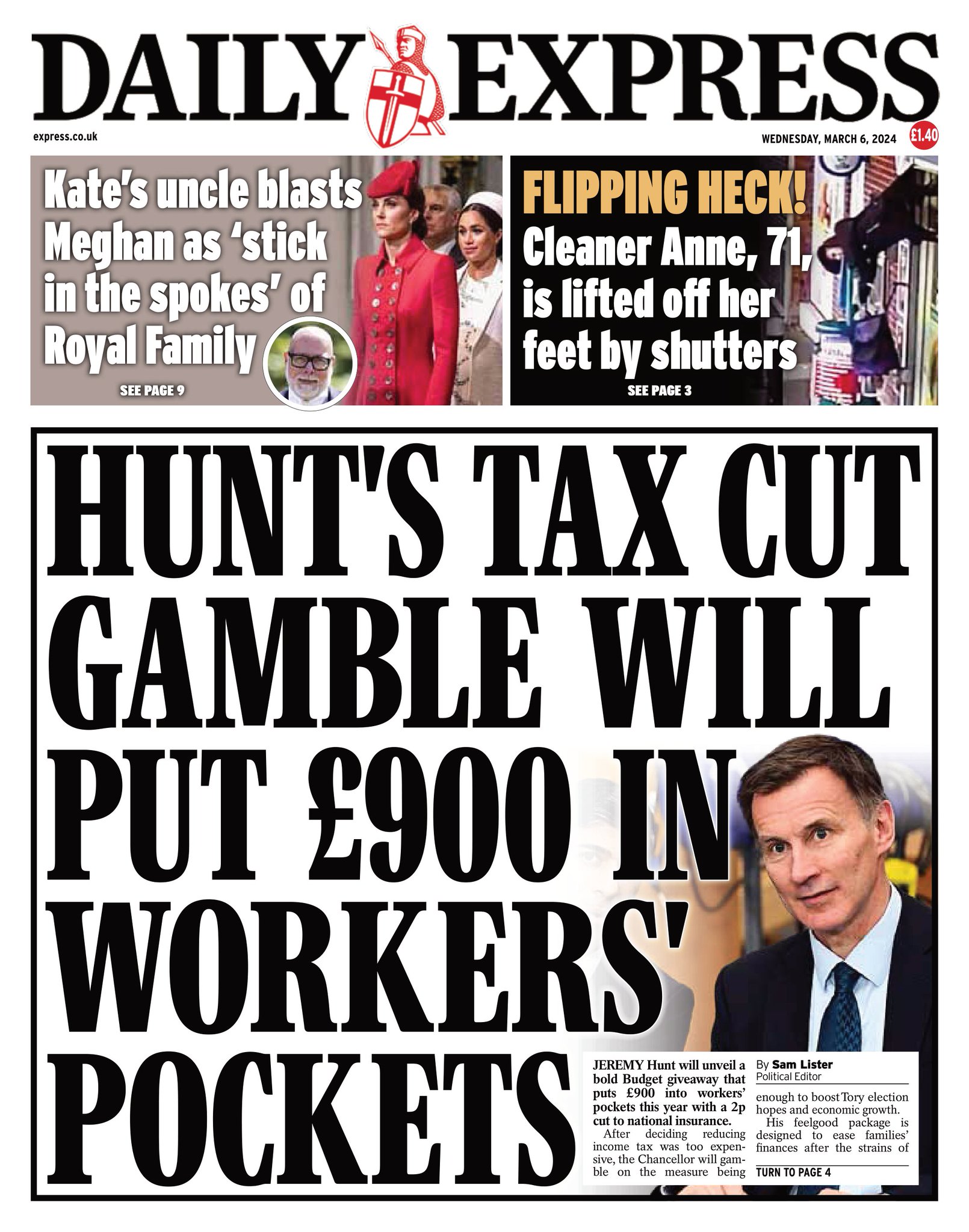 DAILY EXPRESS

express.co.uk

WEDNESDAY, MARCH 6, 2024

£1.40

Kate's uncle blasts Meghan as 'stick in the spokes' of Royal Family

SEE PAGE 9

FLIPPING HECK!

Cleaner Anne, 71, is lifted off her feet by shutters

SEE PAGE 3

HUNT'S TAX CUT GAMBLE WILL PUT £900 IN WORKERS' POCKETS

JEREMY Hunt will unveil a bold Budget giveaway that puts £900 into workers' pockets this year with a 2p cut to national insurance.

After deciding reducing income tax was too expensive, the Chancellor will gamble on the measure being

By Sam Lister
Political Editor

enough to boost Tory election hopes and economic growth.

His feelgood package is designed to ease families' finances after the strains of

TURN TO PAGE 4